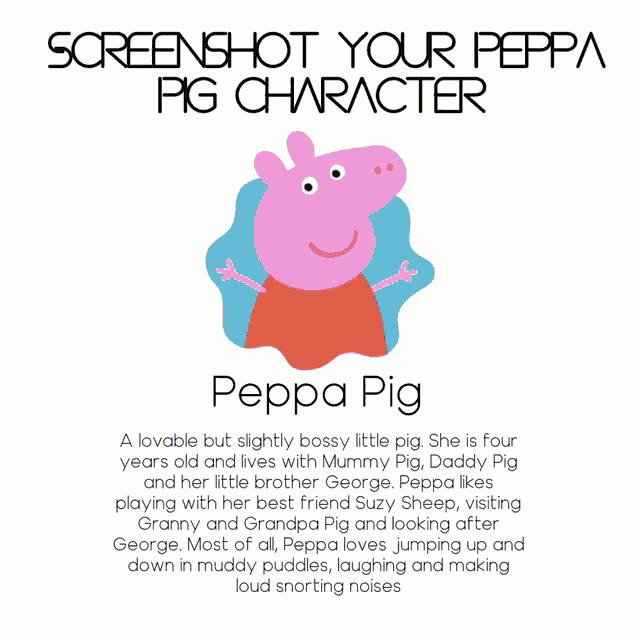 SCREENSHOT YOUR PEPPA PIG CHARACTER

Peppa Pig

A lovable but slightly bossy little pig. She is four years old and lives with Mummy Pig, Daddy Pig and her little brother George. Peppa likes playing with her best friend Suzy Sheep, visiting Granny and Grandpa Pig and looking after George. Most of all, Peppa loves jumping up and down in muddy puddles, laughing and making loud snorting noises